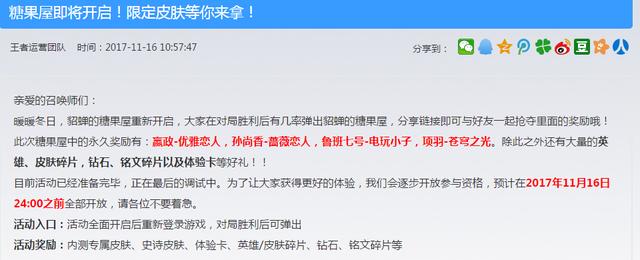 糖果屋即将开启！限定皮肤等你来拿！

王者运营团队　时间：2017-11-16 10:57:47

分享到：

亲爱的召唤师们：

暖暖冬日，貂蝉的糖果屋重新开启，大家在对局胜利后有几率弹出貂蝉的糖果屋，分享链接即可与好友一起抢夺里面的奖励哦！

此次糖果屋中的永久奖励有：嬴政-优雅恋人，孙尚香-蔷薇恋人，鲁班七号-电玩小子，项羽-苍穹之光。除此之外还有大量的英雄、皮肤碎片，钻石、铭文碎片以及体验卡等好礼！！

目前活动已经准备完毕，正在最后的调试中。为了让大家获得更好的体验，我们会逐步开放参与资格，预计在2017年11月16日24:00之前全部开放，请各位不要着急。

活动入口：活动全面开启后重新登录游戏，对局胜利后可弹出

活动奖励：内测专属皮肤、史诗皮肤、体验卡、英雄/皮肤碎片、钻石、铭文碎片等